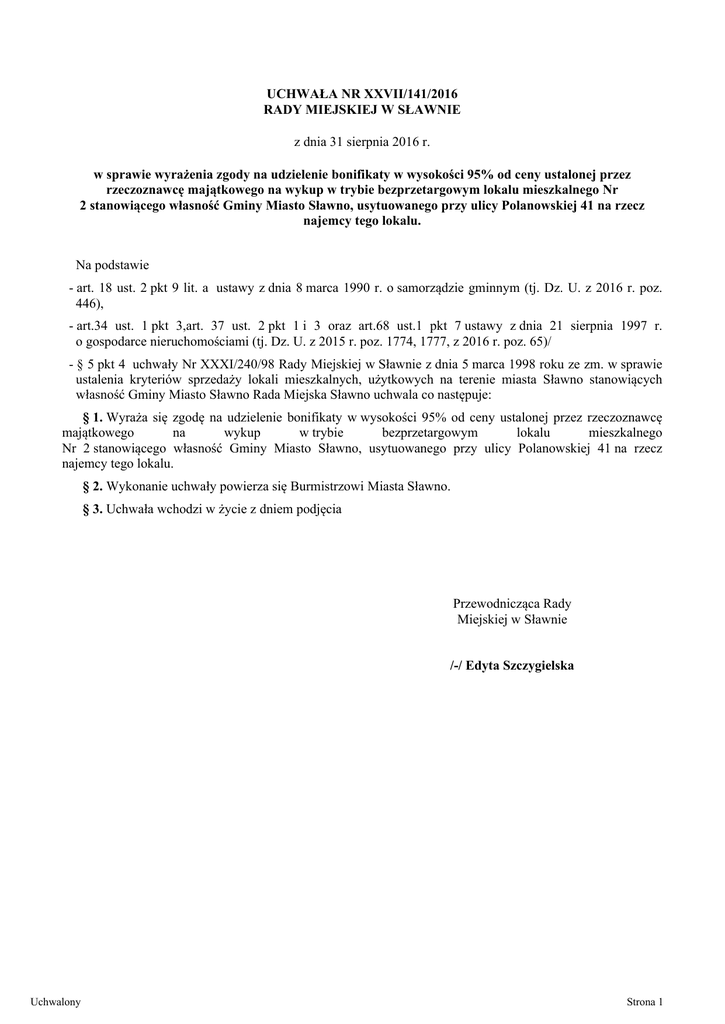 UCHWAŁA NR XXVII/141/2016
RADY MIEJSKIEJ W SŁAWNIE

z dnia 31 sierpnia 2016 r.

w sprawie wyrażenia zgody na udzielenie bonifikaty w wysokości 95% od ceny ustalonej przez rzeczoznawcę majątkowego na wykup w trybie bezprzetargowym lokalu mieszkalnego Nr 2 stanowiącego własność Gminy Miasto Sławno, usytuowanego przy ulicy Polanowskiej 41 na rzecz najemcy tego lokalu.

Na podstawie

- art. 18 ust. 2 pkt 9 lit. a ustawy z dnia 8 marca 1990 r. o samorządzie gminnym (tj. Dz. U. z 2016 r. poz. 446),

- art.34 ust. 1 pkt 3,art. 37 ust. 2 pkt 1 i 3 oraz art.68 ust.1 pkt 7 ustawy z dnia 21 sierpnia 1997 r. o gospodarce nieruchomościami (tj. Dz. U. z 2015 r. poz. 1774, 1777, z 2016 r. poz. 65)/

- § 5 pkt 4 uchwały Nr XXXI/240/98 Rady Miejskiej w Sławnie z dnia 5 marca 1998 roku ze zm. w sprawie ustalenia kryteriów sprzedaży lokali mieszkalnych, użytkowych na terenie miasta Sławno stanowiących własność Gminy Miasto Sławno Rada Miejska Sławno uchwala co następuje:

§ 1. Wyraża się zgodę na udzielenie bonifikaty w wysokości 95% od ceny ustalonej przez rzeczoznawcę majątkowego na wykup w trybie bezprzetargowym lokalu mieszkalnego Nr 2 stanowiącego własność Gminy Miasto Sławno, usytuowanego przy ulicy Polanowskiej 41 na rzecz najemcy tego lokalu.

§ 2. Wykonanie uchwały powierza się Burmistrzowi Miasta Sławno.

§ 3. Uchwała wchodzi w życie z dniem podjęcia

Przewodnicząca Rady
Miejskiej w Sławnie

/-/ Edyta Szczygielska

Uchwalony

Strona 1